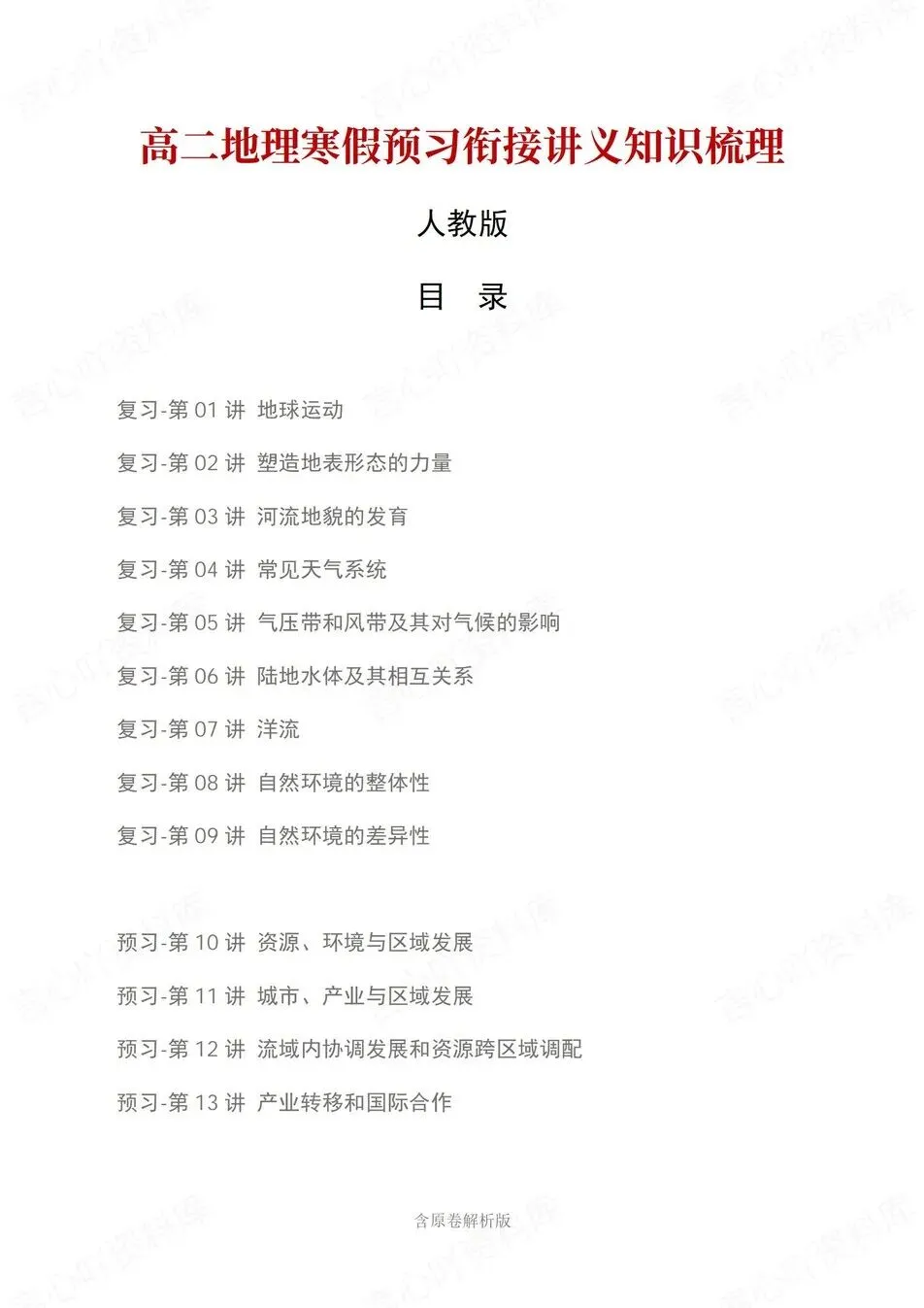 高二地理寒假预习衔接讲义知识梳理

人教版

目 录

复习-第 01 讲 地球运动

复习-第 02 讲 塑造地表形态的力量

复习-第 03 讲 河流地貌的发育

复习-第 04 讲 常见天气系统

复习-第 05 讲 气压带和风带及其对气候的影响

复习-第 06 讲 陆地水体及其相互关系

复习-第 07 讲 洋流

复习-第 08 讲 自然环境的整体性

复习-第 09 讲 自然环境的差异性

预习-第 10 讲 资源、环境与区域发展

预习-第 11 讲 城市、产业与区域发展

预习-第 12 讲 流域内协调发展和资源跨区域调配

预习-第 13 讲 产业转移和国际合作

含原卷解析版